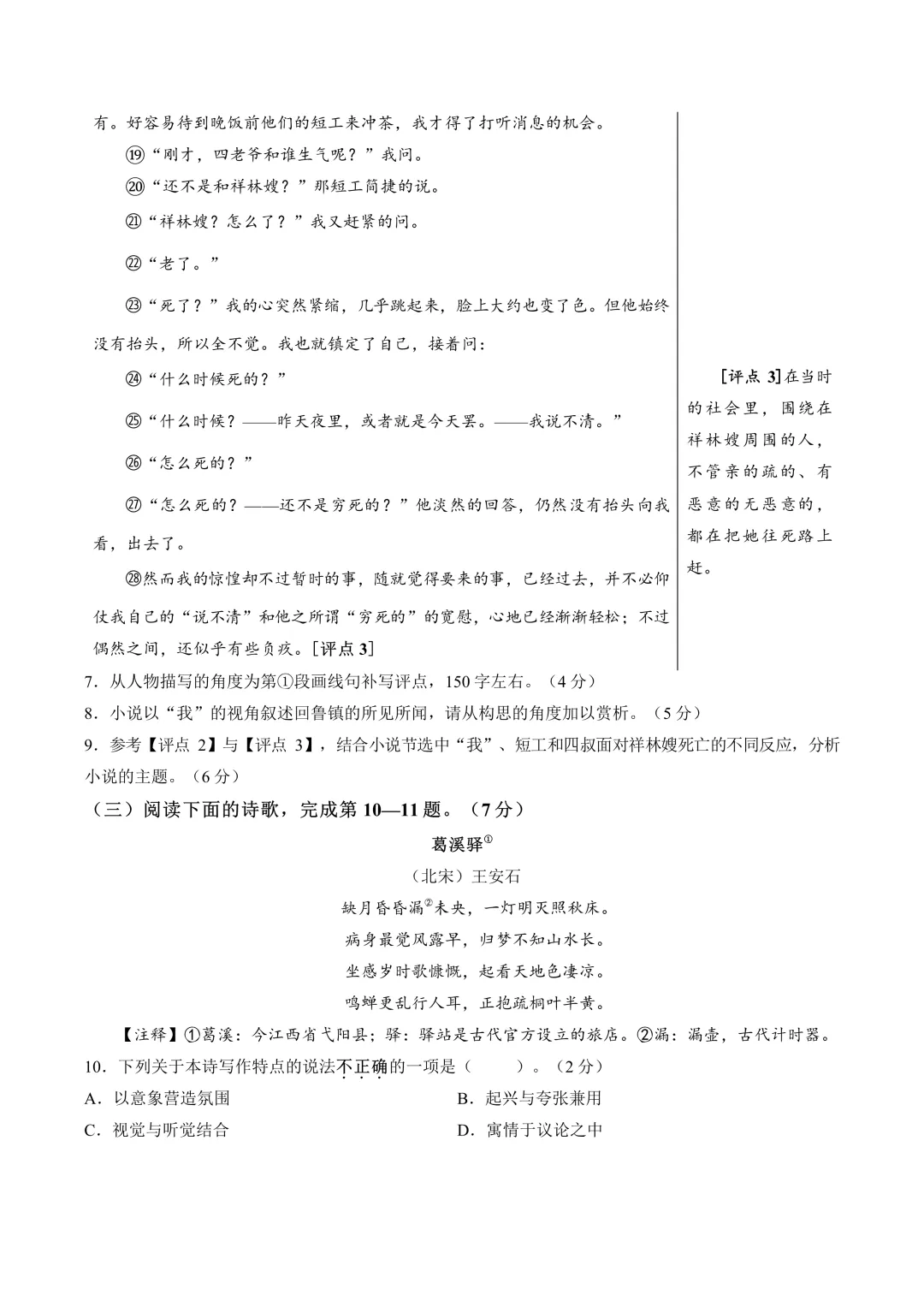 有。好容易待到晚饭前他们的短工来冲茶，我才得了打听消息的机会。

⑲“刚才，四老爷和谁生气呢？”我问。

⑳“还不是和祥林嫂？”那短工简捷的说。

㉑“祥林嫂？怎么了？”我又赶紧的问。

㉒“老了。”

㉓“死了？”我的心突然紧缩，几乎跳起来，脸上大约也变了色。但他始终没有抬头，所以全不觉。我也就镇定了自己，接着问：

㉔“什么时候死的？”

㉕“什么时候？——昨天夜里，或者就是今天罢。——我说不清。”

㉖“怎么死的？”

㉗“怎么死的？——还不是穷死的？”他淡然的回答，仍然没有抬头向我看，出去了。

㉘然而我的惊惶却不过暂时的事，随就觉得要来的事，已经过去，并不必仰仗我自己的“说不清”和他之所谓“穷死的”的宽慰，心地已经渐渐轻松；不过偶然之间，还似乎有些负疚。[评点3]

[评点3]在当时的社会里，围绕在祥林嫂周围的人，不管亲的疏的、有恶意的无恶意的，都在把她往死路上赶。

7．从人物描写的角度为第①段画线句补写评点，150字左右。（4分）

8．小说以“我”的视角叙述回鲁镇的所见所闻，请从构思的角度加以赏析。（5分）

9．参考【评点2】与【评点3】，结合小说节选中“我”、短工和四叔面对祥林嫂死亡的不同反应，分析小说的主题。（6分）

（三）阅读下面的诗歌，完成第10—11题。（7分）

葛溪驿$^{①}$

（北宋）王安石

缺月昏昏漏$^{②}$未央，一灯明灭照秋床。

病身最觉风露早，归梦不知山水长。

坐感岁时歌慷慨，起看天地色凄凉。

鸣蝉更乱行人耳，正抱疏桐叶半黄。

【注释】①葛溪：今江西省弋阳县；驿：驿站是古代官方设立的旅店。②漏：漏壶，古代计时器。

10．下列关于本诗写作特点的说法不正确的一项是（ ）。（2分）

A．以意象营造氛围 B．起兴与夸张兼用

C．视觉与听觉结合 D．寓情于议论之中